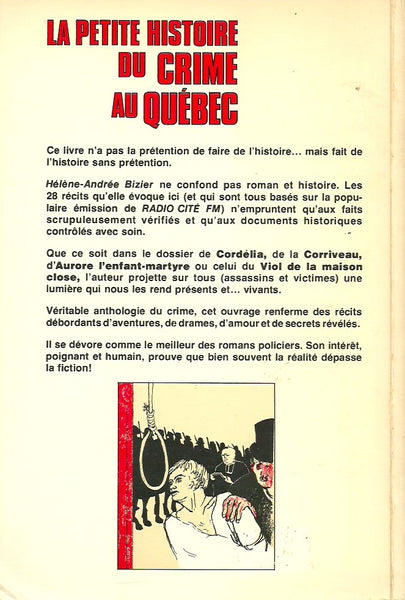 LA PETITE HISTOIRE DU CRIME AU QUÉBEC

Ce livre n'a pas la prétention de faire de l'histoire... mais fait de l'histoire sans prétention.

Hélène-Andrée Bizier ne confond pas roman et histoire. Les 28 récits qu'elle évoque ici (et qui sont tous basés sur la populaire émission de RADIO CITÉ FM) n'empruntent qu'aux faits scrupuleusement vérifiés et qu'aux documents historiques contrôlés avec soin.

Que ce soit dans le dossier de Cordélia, de la Corriveau, d'Aurore l'enfant-martyre ou celui du Viol de la maison close, l'auteur projette sur tous (assassins et victimes) une lumière qui nous les rend présents et... vivants.

Véritable anthologie du crime, cet ouvrage renferme des récits débordants d'aventures, de drames, d'amour et de secrets révélés.

Il se dévore comme le meilleur des romans policiers. Son intérêt, poignant et humain, prouve que bien souvent la réalité dépasse la fiction!